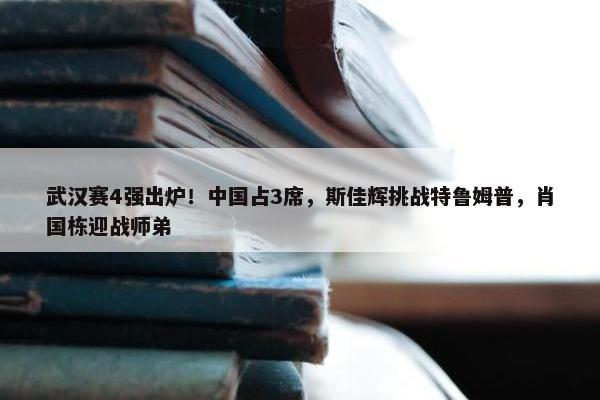 武汉赛4强出炉！中国占3席，斯佳辉挑战特鲁姆普，肖国栋迎战师弟